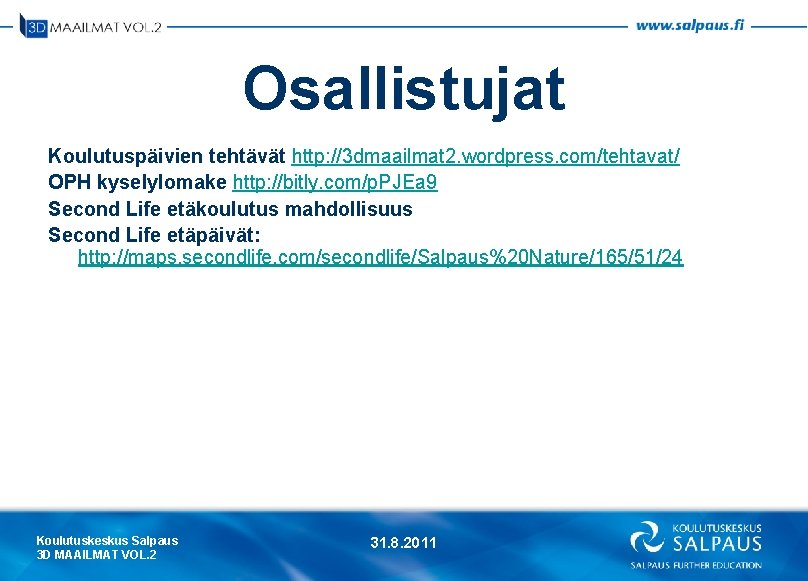 3D MAAILMAT VOL.2

www.salpaus.fi

Osallistujat

Koulutuspäivien tehtävät http://3dmaailmat2.wordpress.com/tehtavat/
OPH kyselylomake http://bitly.com/pPJEa9
Second Life etäkoulutus mahdollisuus
Second Life etäpäivät:
http://maps.secondlife.com/secondlife/Salpaus%20Nature/165/51/24

Koulutuskeskus Salpaus
3D MAAILMAT VOL.2

31.8.2011

KOULUTUSKESKUS
SALPAUS
SALPAUS FURTHER EDUCATION